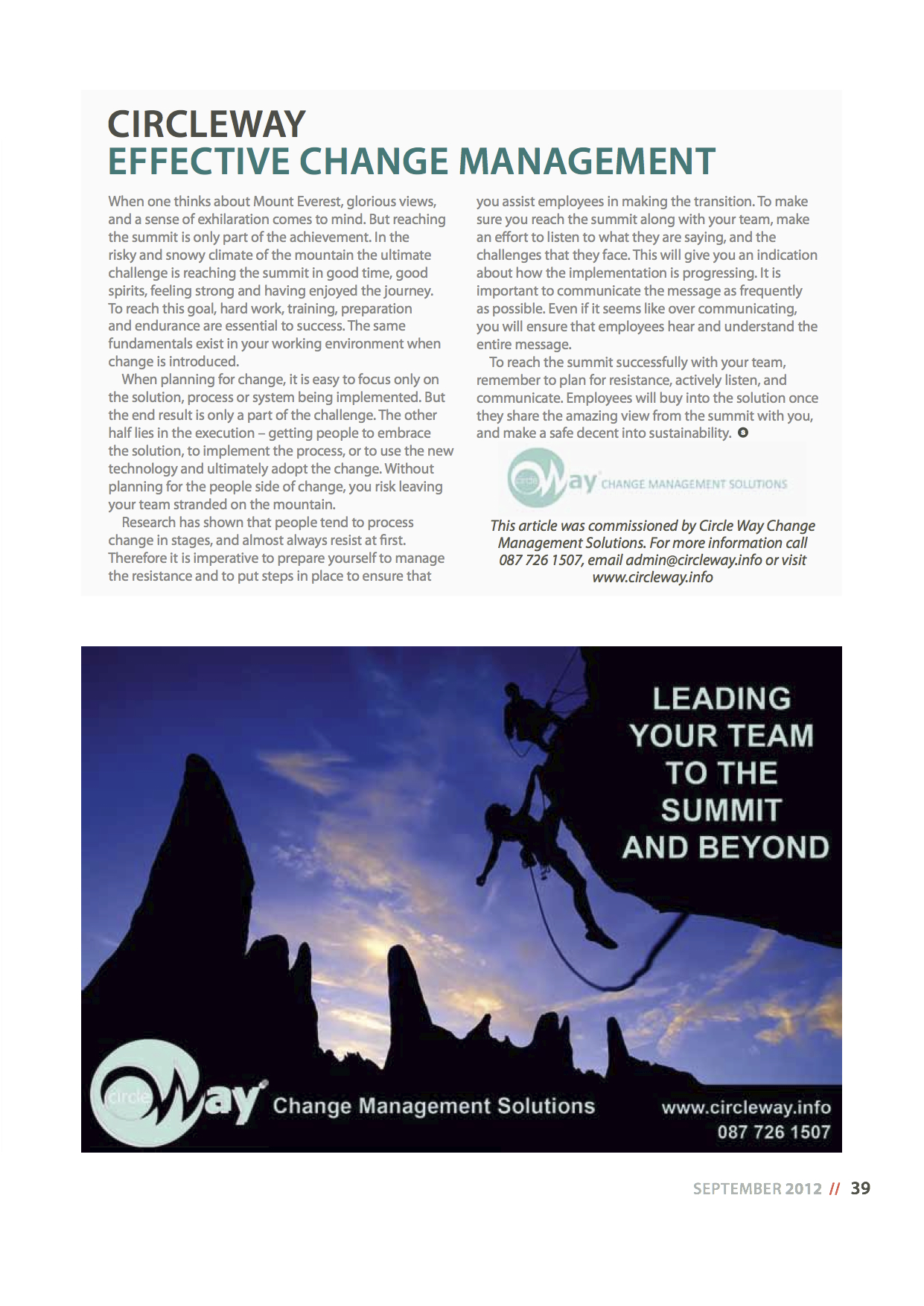 CIRCLEWAY
EFFECTIVE CHANGE MANAGEMENT

When one thinks about Mount Everest, glorious views, and a sense of exhilaration comes to mind. But reaching the summit is only part of the achievement. In the risky and snowy climate of the mountain the ultimate challenge is reaching the summit in good time, good spirits, feeling strong and having enjoyed the journey. To reach this goal, hard work, training, preparation and endurance are essential to success. The same fundamentals exist in your working environment when change is introduced.

When planning for change, it is easy to focus only on the solution, process or system being implemented. But the end result is only a part of the challenge. The other half lies in the execution – getting people to embrace the solution, to implement the process, or to use the new technology and ultimately adopt the change. Without planning for the people side of change, you risk leaving your team stranded on the mountain.

Research has shown that people tend to process change in stages, and almost always resist at first. Therefore it is imperative to prepare yourself to manage the resistance and to put steps in place to ensure that you assist employees in making the transition. To make sure you reach the summit along with your team, make an effort to listen to what they are saying, and the challenges that they face. This will give you an indication about how the implementation is progressing. It is important to communicate the message as frequently as possible. Even if it seems like over communicating, you will ensure that employees hear and understand the entire message.

To reach the summit successfully with your team, remember to plan for resistance, actively listen, and communicate. Employees will buy into the solution once they share the amazing view from the summit with you, and make a safe decent into sustainability.

circle Way CHANGE MANAGEMENT SOLUTIONS

This article was commissioned by Circle Way Change Management Solutions. For more information call 087 726 1507, email admin@circleway.info or visit www.circleway.info

LEADING YOUR TEAM TO THE SUMMIT AND BEYOND

circle Way Change Management Solutions

www.circleway.info
087 726 1507

SEPTEMBER 2012 // 39